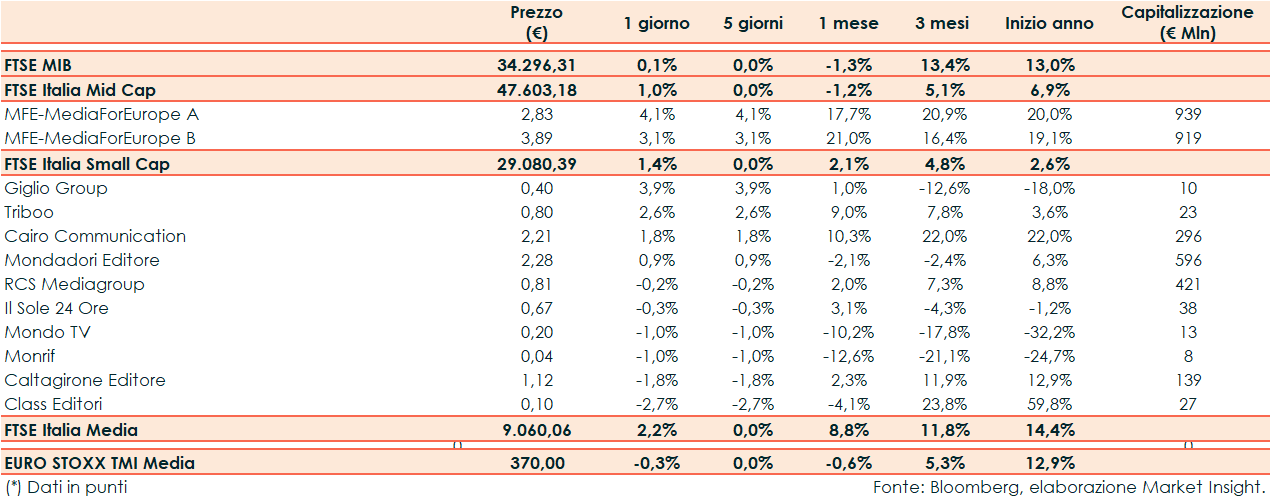 |  | Prezzo (€) | 1 giorno | 5 giorni | 1 mese | 3 mesi | Inizio anno | Capitalizzazione (€ Mln) |
|---|---|---|---|---|---|---|---|
| FTSE MIB | 34.296,31 | 0,1% | 0,0% | -1,3% | 13,4% | 13,0% |  |
| FTSE Italia Mid Cap | 47.603,18 | 1,0% | 0,0% | -1,2% | 5,1% | 6,9% |  |
| MFE-MediaForEurope A | 2,83 | 4,1% | 4,1% | 17,7% | 20,9% | 20,0% | 939 |
| MFE-MediaForEurope B | 3,89 | 3,1% | 3,1% | 21,0% | 16,4% | 19,1% | 919 |
| FTSE Italia Small Cap | 29.080,39 | 1,4% | 0,0% | 2,1% | 4,8% | 2,6% |  |
| Giglio Group | 0,40 | 3,9% | 3,9% | 1,0% | -12,6% | -18,0% | 10 |
| Triboo | 0,80 | 2,6% | 2,6% | 9,0% | 7,8% | 3,6% | 23 |
| Cairo Communication | 2,21 | 1,8% | 1,8% | 10,3% | 22,0% | 22,0% | 296 |
| Mondadori Editore | 2,28 | 0,9% | 0,9% | -2,1% | -2,4% | 6,3% | 596 |
| RCS Mediagroup | 0,81 | -0,2% | -0,2% | 2,0% | 7,3% | 8,8% | 421 |
| Il Sole 24 Ore | 0,67 | -0,3% | -0,3% | 3,1% | -4,3% | -1,2% | 38 |
| Mondo TV | 0,20 | -1,0% | -1,0% | -10,2% | -17,8% | -32,2% | 13 |
| Monrif | 0,04 | -1,0% | -1,0% | -12,6% | -21,1% | -24,7% | 8 |
| Caltagirone Editore | 1,12 | -1,8% | -1,8% | 2,3% | 11,9% | 12,9% | 139 |
| Class Editori | 0,10 | -2,7% | -2,7% | -4,1% | 23,8% | 59,8% | 27 |
| FTSE Italia Media | 9.060,06 | 2,2% | 0,0% | 8,8% | 11,8% | 14,4% |  |
| EURO STOXX TMI Media | 370,00 | -0,3% | 0,0% | -0,6% | 5,3% | 12,9% |  |

(*) Dati in punti

Fonte: Bloomberg, elaborazione Market Insight.